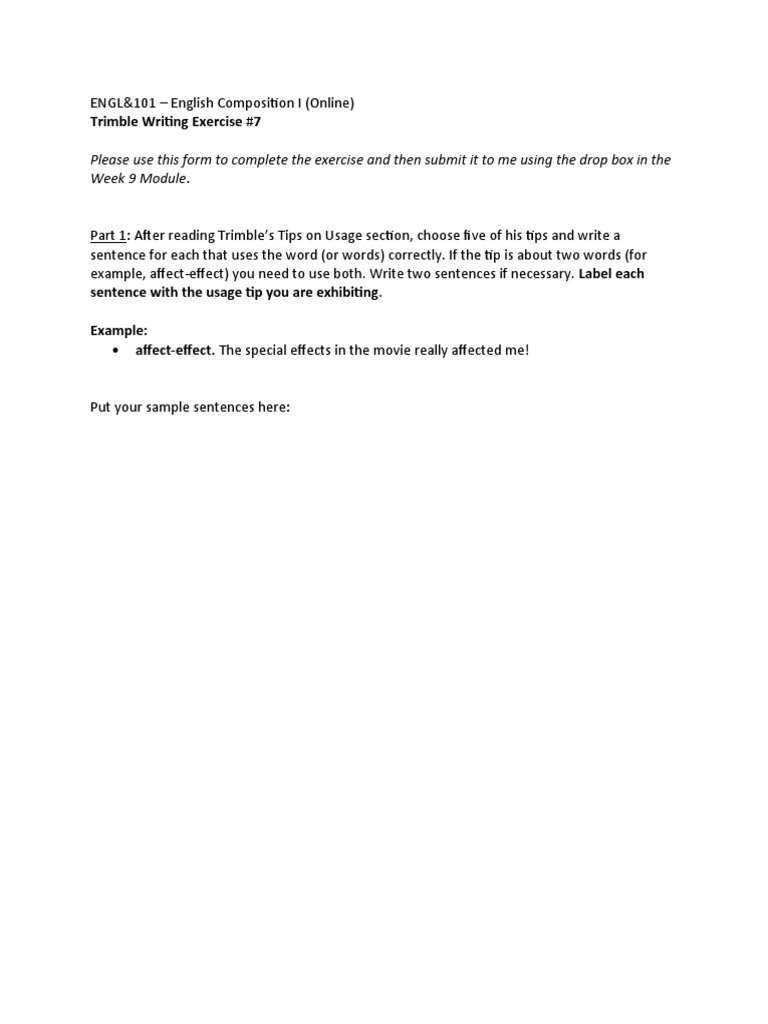 ENGL&101 – English Composition I (Online)
Trimble Writing Exercise #7

Please use this form to complete the exercise and then submit it to me using the drop box in the Week 9 Module.

Part 1: After reading Trimble's Tips on Usage section, choose five of his tips and write a sentence for each that uses the word (or words) correctly. If the tip is about two words (for example, affect-effect) you need to use both. Write two sentences if necessary. Label each sentence with the usage tip you are exhibiting.

Example:
• affect-effect. The special effects in the movie really affected me!

Put your sample sentences here: